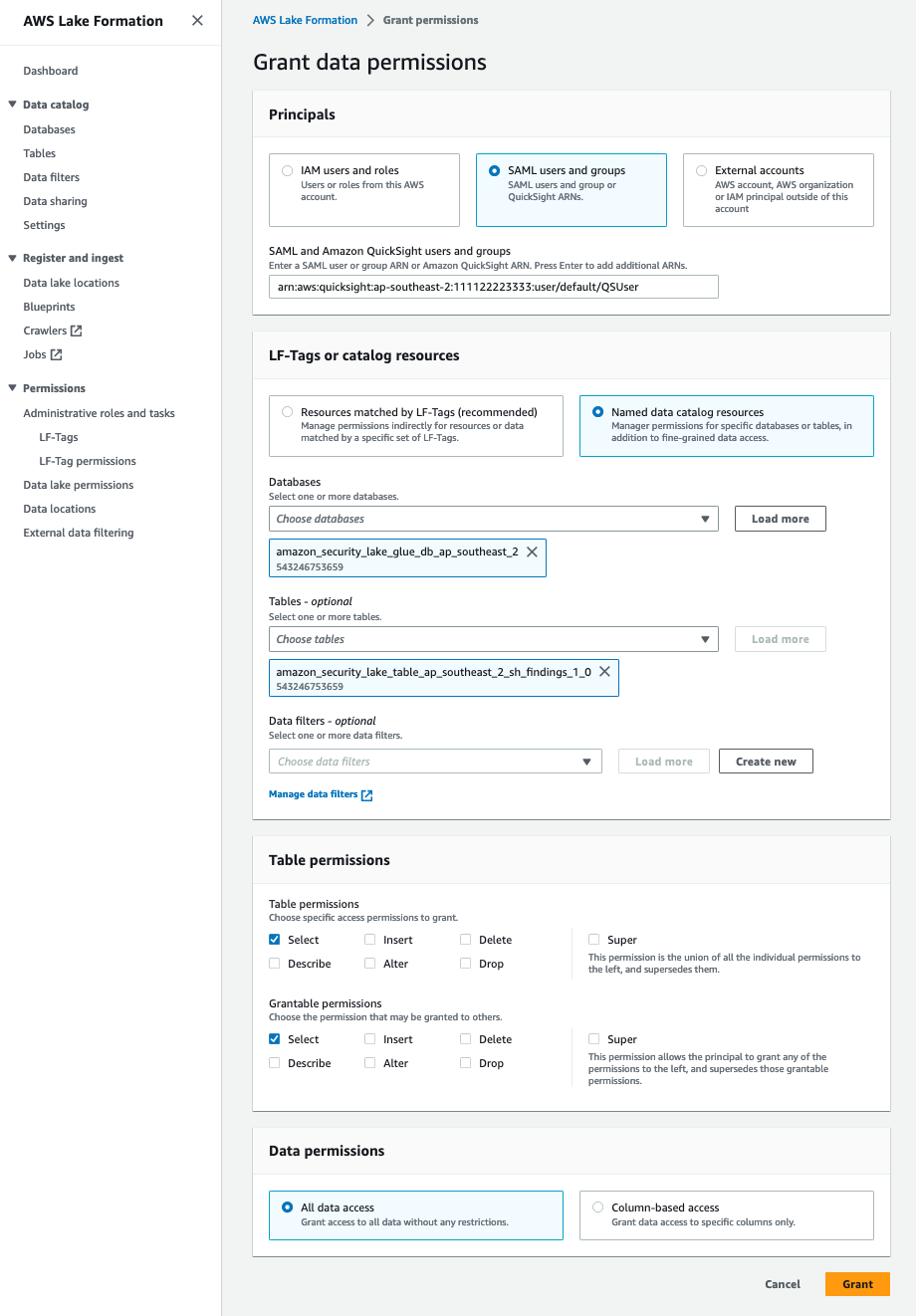 AWS Lake Formation

Dashboard

Data catalog
Databases
Tables
Data filters
Data sharing
Settings

Register and ingest
Data lake locations
Blueprints
Crawlers
Jobs

Permissions
Administrative roles and tasks
LF-Tags
LF-Tag permissions
Data lake permissions
Data locations
External data filtering

AWS Lake Formation > Grant permissions

Grant data permissions

Principals

IAM users and roles
Users or roles from this AWS account.

SAML users and groups
SAML users and group or QuickSight ARNs.

External accounts
AWS account, AWS organization or IAM principal outside of this account

SAML and Amazon QuickSight users and groups
Enter a SAML user or group ARN or Amazon QuickSight ARN. Press Enter to add additional ARNs.
arn:aws:quicksight:ap-southeast-2:111122223333:user/default/QSUser

LF-Tags or catalog resources

Resources matched by LF-Tags (recommended)
Manage permissions indirectly for resources or data matched by a specific set of LF-Tags.

Named data catalog resources
Manager permissions for specific databases or tables, in addition to fine-grained data access.

Databases
Select one or more databases.
Choose databases
Load more
amazon_security_lake_glue_db_ap_southeast_2
543246753659

Tables - optional
Select one or more tables.
Choose tables
Load more
amazon_security_lake_table_ap_southeast_2_sh_findings_1_0
543246753659

Data filters - optional
Select one or more data filters.
Choose data filters
Load more
Create new
Manage data filters

Table permissions

Table permissions
Choose specific access permissions to grant.
Select
Insert
Delete
Describe
Alter
Drop
Super
This permission is the union of all the individual permissions to the left, and supersedes them.

Grantable permissions
Choose the permission that may be granted to others.
Select
Insert
Delete
Describe
Alter
Drop
Super
This permission allows the principal to grant any of the permissions to the left, and supersedes those grantable permissions.

Data permissions

All data access
Grant access to all data without any restrictions.

Column-based access
Grant data access to specific columns only.

Cancel
Grant